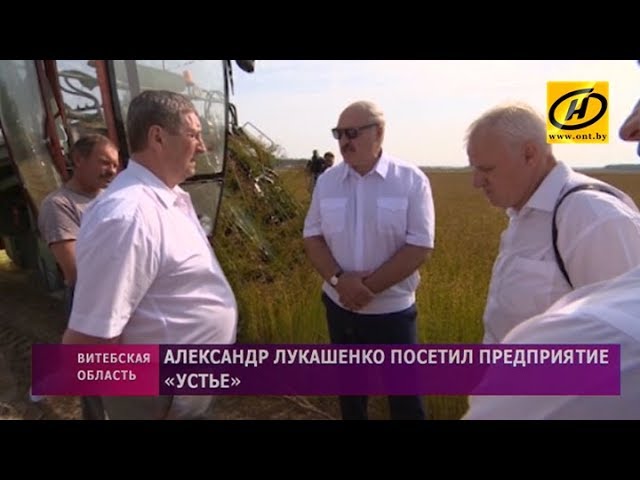 www.ont.by

ВИТЕБСКАЯ ОБЛАСТЬ

АЛЕКСАНДР ЛУКАШЕНКО ПОСЕТИЛ ПРЕДПРИЯТИЕ «УСТЬЕ»